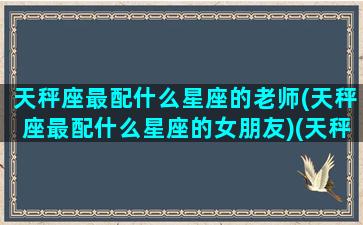 天秤座最配什么星座的老师(天秤座最配什么星座的女朋友)(天秤